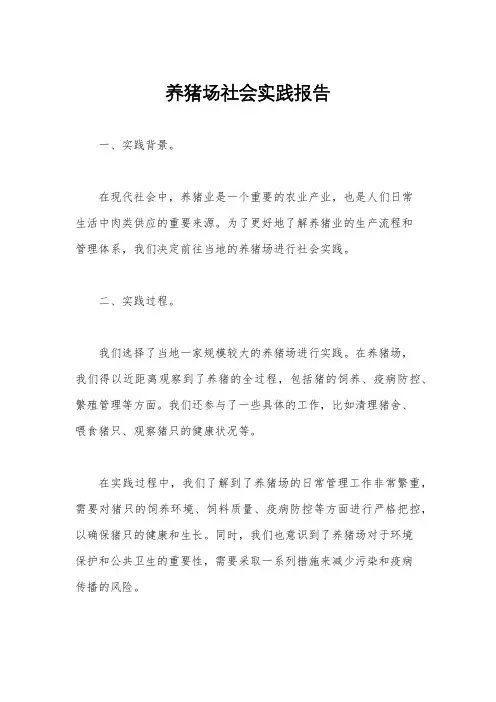 养猪场社会实践报告

一、实践背景。

在现代社会中，养猪业是一个重要的农业产业，也是人们日常生活中肉类供应的重要来源。为了更好地了解养猪业的生产流程和管理体系，我们决定前往当地的养猪场进行社会实践。

二、实践过程。

我们选择了当地一家规模较大的养猪场进行实践。在养猪场，我们得以近距离观察到了养猪的全过程，包括猪的饲养、疫病防控、繁殖管理等方面。我们还参与了一些具体的工作，比如清理猪舍、喂食猪只、观察猪只的健康状况等。

在实践过程中，我们了解到了养猪场的日常管理工作非常繁重，需要对猪只的饲养环境、饲料质量、疫病防控等方面进行严格把控，以确保猪只的健康和生长。同时，我们也意识到了养猪场对于环境保护和公共卫生的重要性，需要采取一系列措施来减少污染和疫病传播的风险。